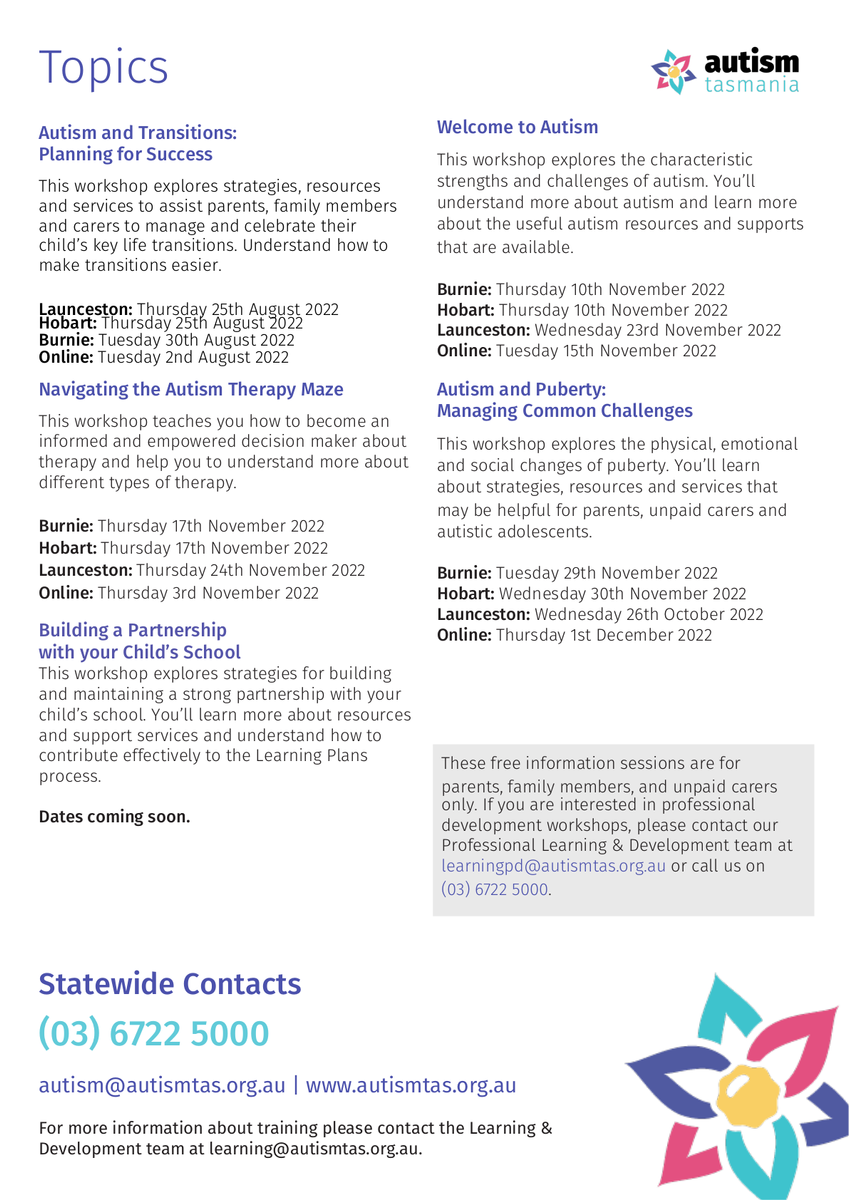 Topics

autism
tasmania

Autism and Transitions:
Planning for Success

This workshop explores strategies, resources and services to assist parents, family members and carers to manage and celebrate their child's key life transitions. Understand how to make transitions easier.

Launceston: Thursday 25th August 2022
Hobart: Thursday 25th August 2022
Burnie: Tuesday 30th August 2022
Online: Tuesday 2nd August 2022

Navigating the Autism Therapy Maze

This workshop teaches you how to become an informed and empowered decision maker about therapy and help you to understand more about different types of therapy.

Burnie: Thursday 17th November 2022
Hobart: Thursday 17th November 2022
Launceston: Thursday 24th November 2022
Online: Thursday 3rd November 2022

Building a Partnership
with your Child's School

This workshop explores strategies for building and maintaining a strong partnership with your child's school. You'll learn more about resources and support services and understand how to contribute effectively to the Learning Plans process.

Dates coming soon.

Welcome to Autism

This workshop explores the characteristic strengths and challenges of autism. You'll understand more about autism and learn more about the useful autism resources and supports that are available.

Burnie: Thursday 10th November 2022
Hobart: Thursday 10th November 2022
Launceston: Wednesday 23rd November 2022
Online: Tuesday 15th November 2022

Autism and Puberty:
Managing Common Challenges

This workshop explores the physical, emotional and social changes of puberty. You'll learn about strategies, resources and services that may be helpful for parents, unpaid carers and autistic adolescents.

Burnie: Tuesday 29th November 2022
Hobart: Wednesday 30th November 2022
Launceston: Wednesday 26th October 2022
Online: Thursday 1st December 2022

These free information sessions are for parents, family members, and unpaid carers only. If you are interested in professional development workshops, please contact our Professional Learning & Development team at learningpd@autismtas.org.au or call us on (03) 6722 5000.

Statewide Contacts
(03) 6722 5000

autism@autismtas.org.au | www.autismtas.org.au

For more information about training please contact the Learning & Development team at learning@autismtas.org.au.